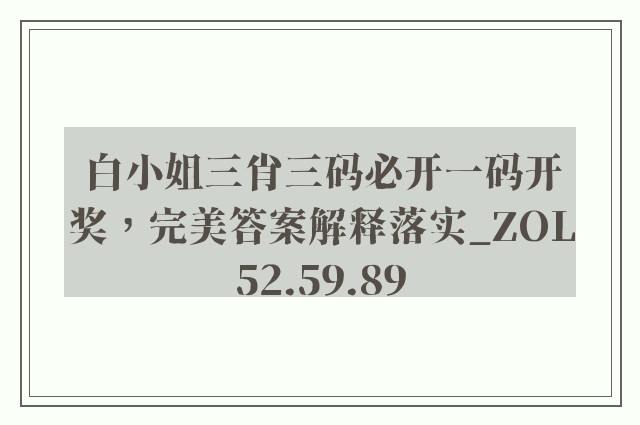 白小姐三肖三码必开一码开奖，完美答案解释落实_ZOL52.59.89